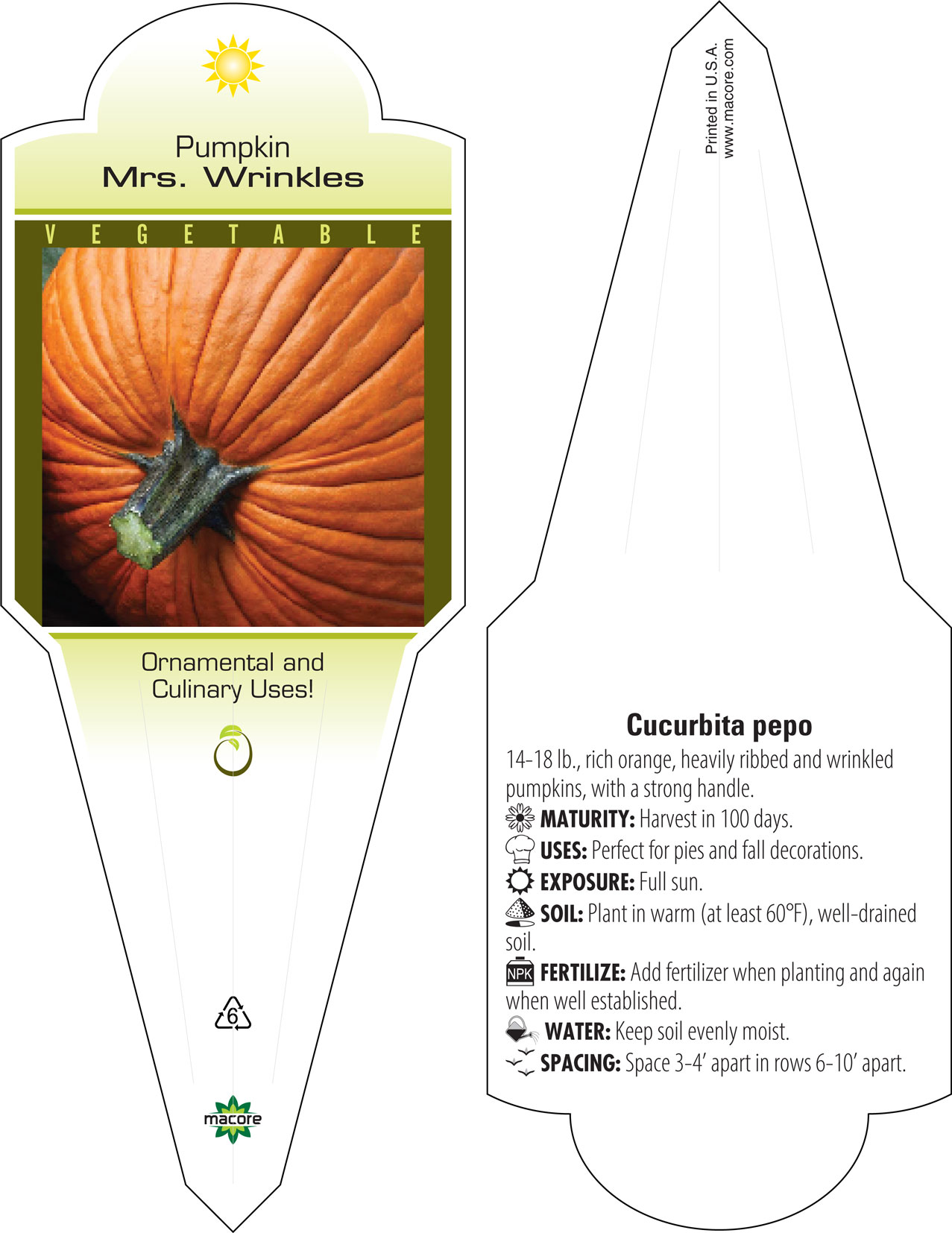 Pumpkin
Mrs. Wrinkles

VEGETABLE

Ornamental and Culinary Uses!

6

macore

Printed in U.S.A.
www.macore.com

Cucurbita pepo

14-18 lb., rich orange, heavily ribbed and wrinkled pumpkins, with a strong handle.

MATURITY: Harvest in 100 days.

USES: Perfect for pies and fall decorations.

EXPOSURE: Full sun.

SOIL: Plant in warm (at least 60°F), well-drained soil.

NPK FERTILIZE: Add fertilizer when planting and again when well established.

WATER: Keep soil evenly moist.

SPACING: Space 3-4' apart in rows 6-10' apart.